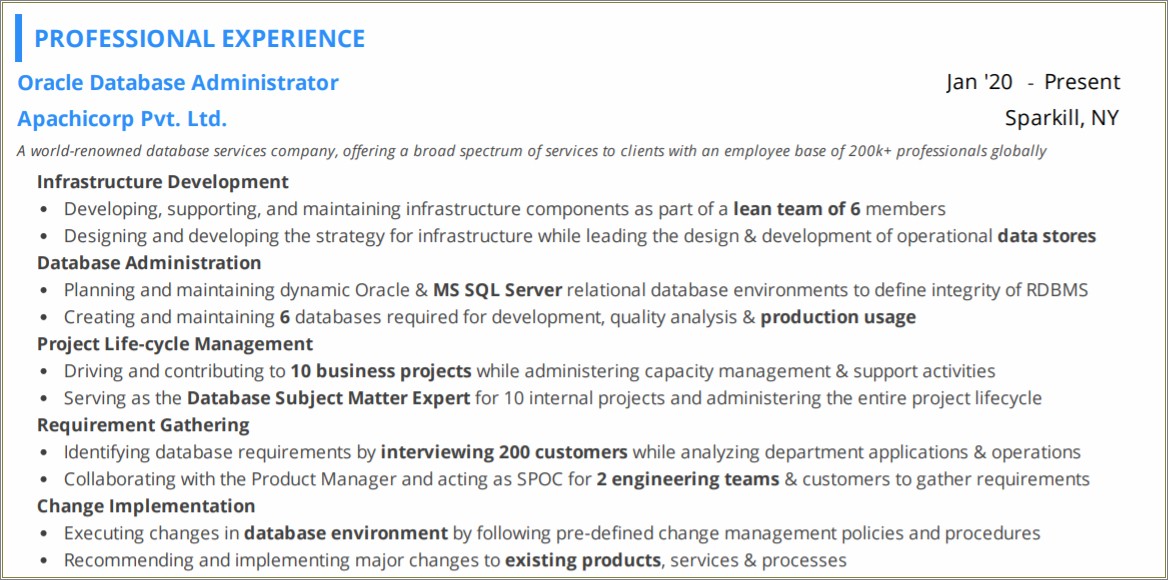 PROFESSIONAL EXPERIENCE

Oracle Database Administrator Jan '20 - Present

Apachicorp Pvt. Ltd. Sparkill, NY

A world-renowned database services company, offering a broad spectrum of services to clients with an employee base of 200k+ professionals globally

Infrastructure Development
• Developing, supporting, and maintaining infrastructure components as part of a lean team of 6 members
• Designing and developing the strategy for infrastructure while leading the design & development of operational data stores

Database Administration
• Planning and maintaining dynamic Oracle & MS SQL Server relational database environments to define integrity of RDBMS
• Creating and maintaining 6 databases required for development, quality analysis & production usage

Project Life-cycle Management
• Driving and contributing to 10 business projects while administering capacity management & support activities
• Serving as the Database Subject Matter Expert for 10 internal projects and administering the entire project lifecycle

Requirement Gathering
• Identifying database requirements by interviewing 200 customers while analyzing department applications & operations
• Collaborating with the Product Manager and acting as SPOC for 2 engineering teams & customers to gather requirements

Change Implementation
• Executing changes in database environment by following pre-defined change management policies and procedures
• Recommending and implementing major changes to existing products, services & processes